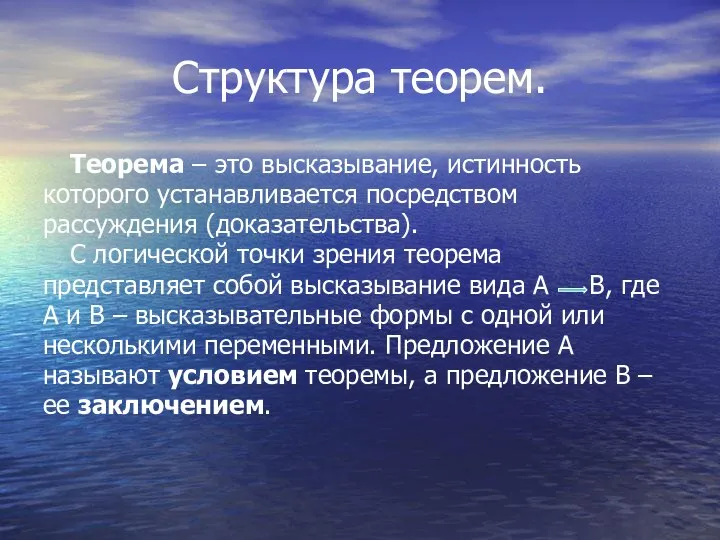 Структура теорем.

Теорема – это высказывание, истинность которого устанавливается посредством рассуждения (доказательства).

С логической точки зрения теорема представляет собой высказывание вида А $\Rightarrow$ В, где А и В – высказывательные формы с одной или несколькими переменными. Предложение А называют условием теоремы, а предложение В – ее заключением.